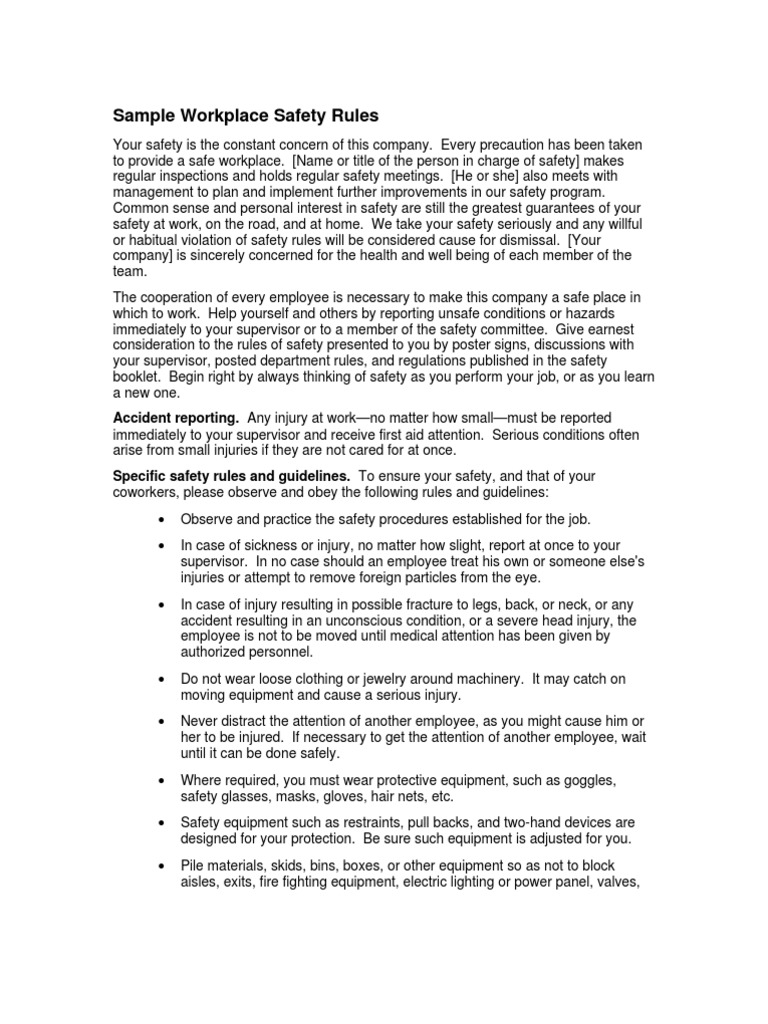 Sample Workplace Safety Rules

Your safety is the constant concern of this company. Every precaution has been taken to provide a safe workplace. [Name or title of the person in charge of safety] makes regular inspections and holds regular safety meetings. [He or she] also meets with management to plan and implement further improvements in our safety program. Common sense and personal interest in safety are still the greatest guarantees of your safety at work, on the road, and at home. We take your safety seriously and any willful or habitual violation of safety rules will be considered cause for dismissal. [Your company] is sincerely concerned for the health and well being of each member of the team.

The cooperation of every employee is necessary to make this company a safe place in which to work. Help yourself and others by reporting unsafe conditions or hazards immediately to your supervisor or to a member of the safety committee. Give earnest consideration to the rules of safety presented to you by poster signs, discussions with your supervisor, posted department rules, and regulations published in the safety booklet. Begin right by always thinking of safety as you perform your job, or as you learn a new one.

Accident reporting. Any injury at work—no matter how small—must be reported immediately to your supervisor and receive first aid attention. Serious conditions often arise from small injuries if they are not cared for at once.

Specific safety rules and guidelines. To ensure your safety, and that of your coworkers, please observe and obey the following rules and guidelines:

• Observe and practice the safety procedures established for the job.

• In case of sickness or injury, no matter how slight, report at once to your supervisor. In no case should an employee treat his own or someone else's injuries or attempt to remove foreign particles from the eye.

• In case of injury resulting in possible fracture to legs, back, or neck, or any accident resulting in an unconscious condition, or a severe head injury, the employee is not to be moved until medical attention has been given by authorized personnel.

• Do not wear loose clothing or jewelry around machinery. It may catch on moving equipment and cause a serious injury.

• Never distract the attention of another employee, as you might cause him or her to be injured. If necessary to get the attention of another employee, wait until it can be done safely.

• Where required, you must wear protective equipment, such as goggles, safety glasses, masks, gloves, hair nets, etc.

• Safety equipment such as restraints, pull backs, and two-hand devices are designed for your protection. Be sure such equipment is adjusted for you.

• Pile materials, skids, bins, boxes, or other equipment so as not to block aisles, exits, fire fighting equipment, electric lighting or power panel, valves,